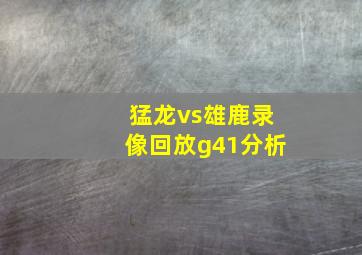 猛龙vs雄鹿录像回放g41分析